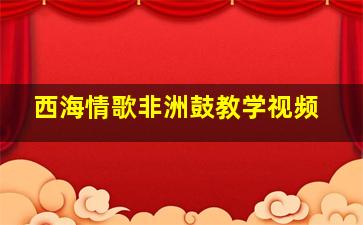 西海情歌非洲鼓教学视频